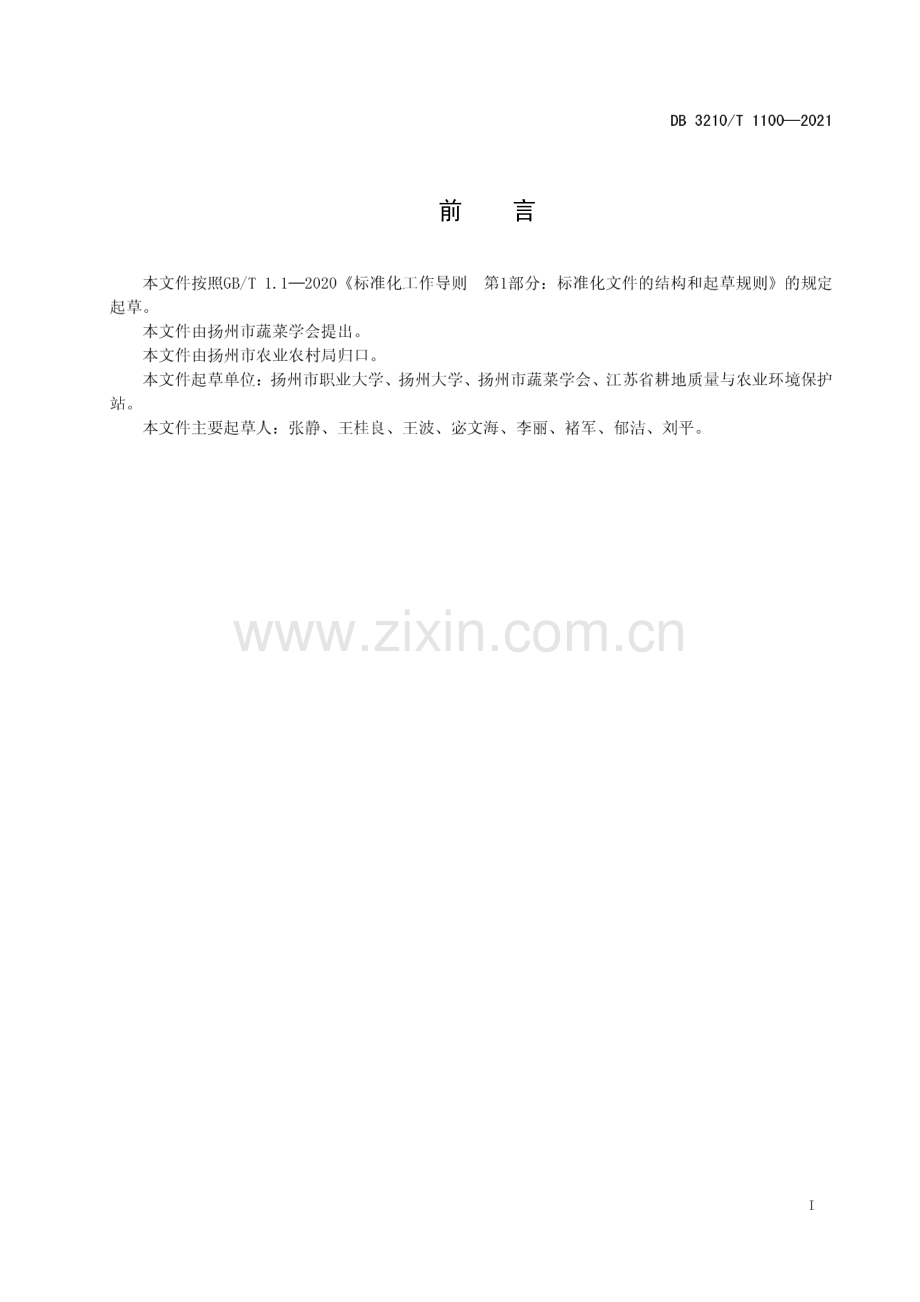 DB 3210/T 1100—2021

前　言

本文件按照GB/T 1.1—2020《标准化工作导则　第1部分：标准化文件的结构和起草规则》的规定起草。

本文件由扬州市蔬菜学会提出。

本文件由扬州市农业农村局归口。

本文件起草单位：扬州市职业大学、扬州大学、扬州市蔬菜学会、江苏省耕地质量与农业环境保护站。

本文件主要起草人：张静、王桂良、王波、宓文海、李丽、褚军、郁洁、刘平。

I

www.zixin.com.cn